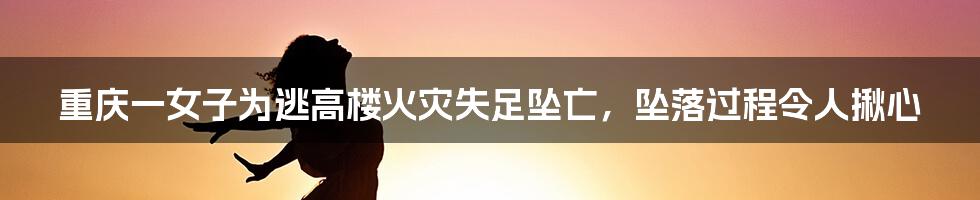 重庆一女子为逃高楼火灾失足坠亡，坠落过程令人揪心